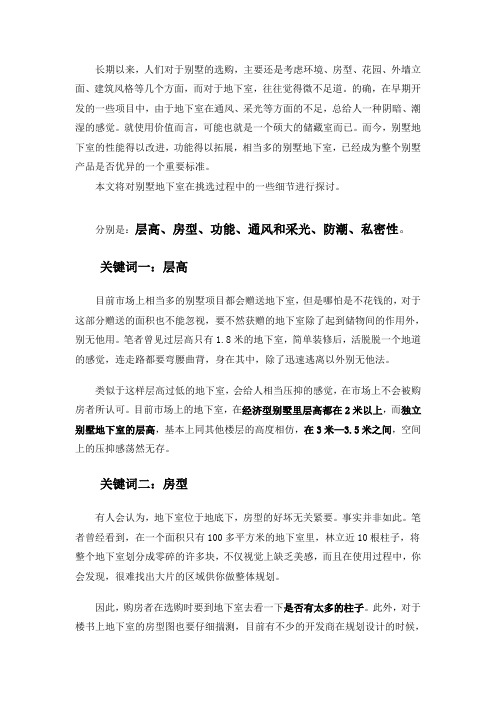 长期以来，人们对于别墅的选购，主要还是考虑环境、房型、花园、外墙立面、建筑风格等几个方面，而对于地下室，往往觉得微不足道。的确，在早期开发的一些项目中，由于地下室在通风、采光等方面的不足，总给人一种阴暗、潮湿的感觉。就使用价值而言，可能也就是一个硕大的储藏室而已。而今，别墅地下室的性能得以改进，功能得以拓展，相当多的别墅地下室，已经成为整个别墅产品是否优异的一个重要标准。

本文将对别墅地下室在挑选过程中的一些细节进行探讨。

分别是：层高、房型、功能、通风和采光、防潮、私密性。

关键词一：层高

目前市场上相当多的别墅项目都会赠送地下室，但是哪怕是不花钱的，对于这部分赠送的面积也不能忽视，要不然获赠的地下室除了起到储物间的作用外，别无他用。笔者曾见过层高只有 1.8 米的地下室，简单装修后，活脱脱一个地道的感觉，连走路都要弯腰曲背，身在其中，除了迅速逃离以外别无他法。

类似于这样层高过低的地下室，会给人相当压抑的感觉，在市场上不会被购房者所认可。目前市场上的地下室，在经济型别墅里层高都在 2 米以上，而独立别墅地下室的层高，基本上同其他楼层的高度相仿，在 3 米—3.5 米之间，空间上的压抑感荡然无存。

关键词二：房型

有人会认为，地下室位于地底下，房型的好坏无关紧要。事实并非如此。笔者曾经看到，在一个面积只有 100 多平方米的地下室里，林立近 10 根柱子，将整个地下室划分成零碎的许多块，不仅视觉上缺乏美感，而且在使用过程中，你会发现，很难找出大片的区域供你做整体规划。

因此，购房者在选购时要到地下室去看一下是否有太多的柱子。此外，对于楼书上地下室的房型图也要仔细揣测，目前有不少的开发商在规划设计的时候，